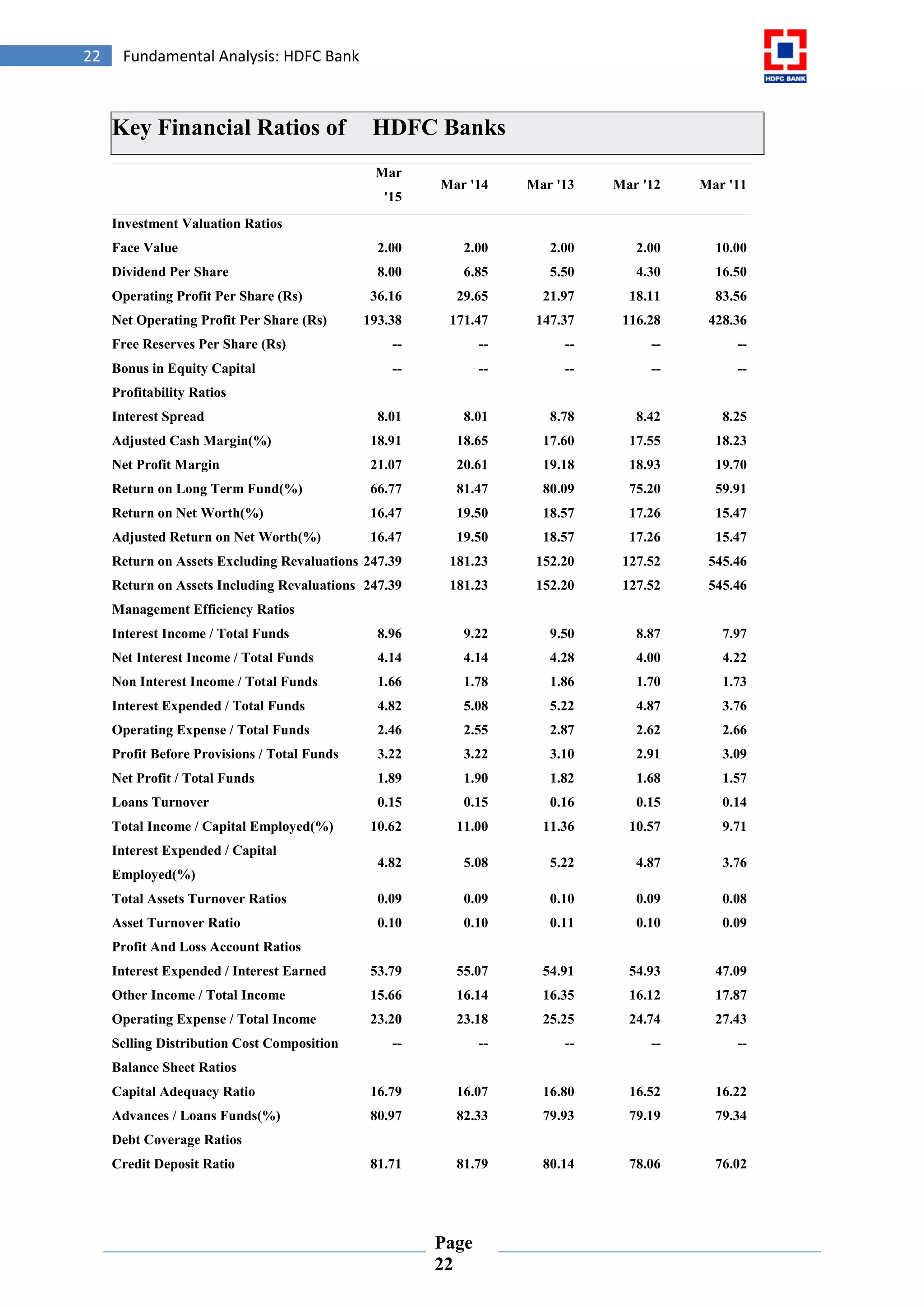 22 Fundamental Analysis: HDFC Bank

HDFC BANK

Key Financial Ratios of HDFC Banks

| | Mar '15 | Mar '14 | Mar '13 | Mar '12 | Mar '11 |
|---|---|---|---|---|---|
| Investment Valuation Ratios | | | | | |
| Face Value | 2.00 | 2.00 | 2.00 | 2.00 | 10.00 |
| Dividend Per Share | 8.00 | 6.85 | 5.50 | 4.30 | 16.50 |
| Operating Profit Per Share (Rs) | 36.16 | 29.65 | 21.97 | 18.11 | 83.56 |
| Net Operating Profit Per Share (Rs) | 193.38 | 171.47 | 147.37 | 116.28 | 428.36 |
| Free Reserves Per Share (Rs) | -- | -- | -- | -- | -- |
| Bonus in Equity Capital | -- | -- | -- | -- | -- |
| Profitability Ratios | | | | | |
| Interest Spread | 8.01 | 8.01 | 8.78 | 8.42 | 8.25 |
| Adjusted Cash Margin(%) | 18.91 | 18.65 | 17.60 | 17.55 | 18.23 |
| Net Profit Margin | 21.07 | 20.61 | 19.18 | 18.93 | 19.70 |
| Return on Long Term Fund(%) | 66.77 | 81.47 | 80.09 | 75.20 | 59.91 |
| Return on Net Worth(%) | 16.47 | 19.50 | 18.57 | 17.26 | 15.47 |
| Adjusted Return on Net Worth(%) | 16.47 | 19.50 | 18.57 | 17.26 | 15.47 |
| Return on Assets Excluding Revaluations | 247.39 | 181.23 | 152.20 | 127.52 | 545.46 |
| Return on Assets Including Revaluations | 247.39 | 181.23 | 152.20 | 127.52 | 545.46 |
| Management Efficiency Ratios | | | | | |
| Interest Income / Total Funds | 8.96 | 9.22 | 9.50 | 8.87 | 7.97 |
| Net Interest Income / Total Funds | 4.14 | 4.14 | 4.28 | 4.00 | 4.22 |
| Non Interest Income / Total Funds | 1.66 | 1.78 | 1.86 | 1.70 | 1.73 |
| Interest Expended / Total Funds | 4.82 | 5.08 | 5.22 | 4.87 | 3.76 |
| Operating Expense / Total Funds | 2.46 | 2.55 | 2.87 | 2.62 | 2.66 |
| Profit Before Provisions / Total Funds | 3.22 | 3.22 | 3.10 | 2.91 | 3.09 |
| Net Profit / Total Funds | 1.89 | 1.90 | 1.82 | 1.68 | 1.57 |
| Loans Turnover | 0.15 | 0.15 | 0.16 | 0.15 | 0.14 |
| Total Income / Capital Employed(%) | 10.62 | 11.00 | 11.36 | 10.57 | 9.71 |
| Interest Expended / Capital Employed(%) | 4.82 | 5.08 | 5.22 | 4.87 | 3.76 |
| Total Assets Turnover Ratios | 0.09 | 0.09 | 0.10 | 0.09 | 0.08 |
| Asset Turnover Ratio | 0.10 | 0.10 | 0.11 | 0.10 | 0.09 |
| Profit And Loss Account Ratios | | | | | |
| Interest Expended / Interest Earned | 53.79 | 55.07 | 54.91 | 54.93 | 47.09 |
| Other Income / Total Income | 15.66 | 16.14 | 16.35 | 16.12 | 17.87 |
| Operating Expense / Total Income | 23.20 | 23.18 | 25.25 | 24.74 | 27.43 |
| Selling Distribution Cost Composition | -- | -- | -- | -- | -- |
| Balance Sheet Ratios | | | | | |
| Capital Adequacy Ratio | 16.79 | 16.07 | 16.80 | 16.52 | 16.22 |
| Advances / Loans Funds(%) | 80.97 | 82.33 | 79.93 | 79.19 | 79.34 |
| Debt Coverage Ratios | | | | | |
| Credit Deposit Ratio | 81.71 | 81.79 | 80.14 | 78.06 | 76.02 |

Page 22